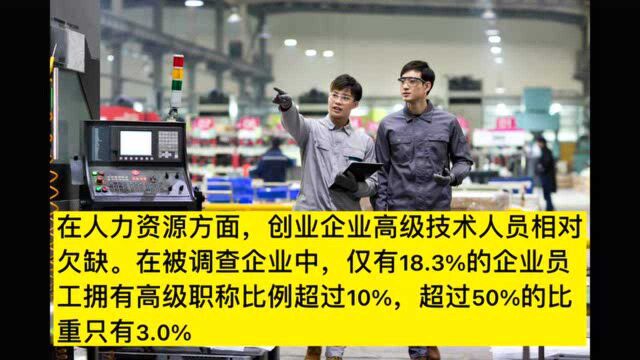 在人力资源方面，创业企业高级技术人员相对欠缺。在被调查企业中，仅有18.3%的企业员工拥有高级职称比例超过10%，超过50%的比重只有3.0%